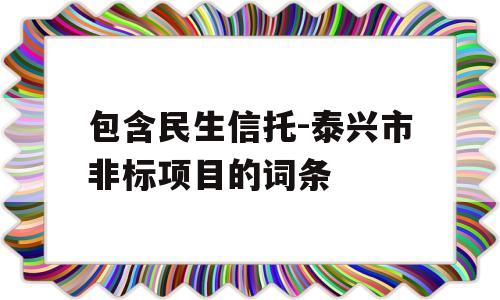 包含民生信托-泰兴市非标项目的词条